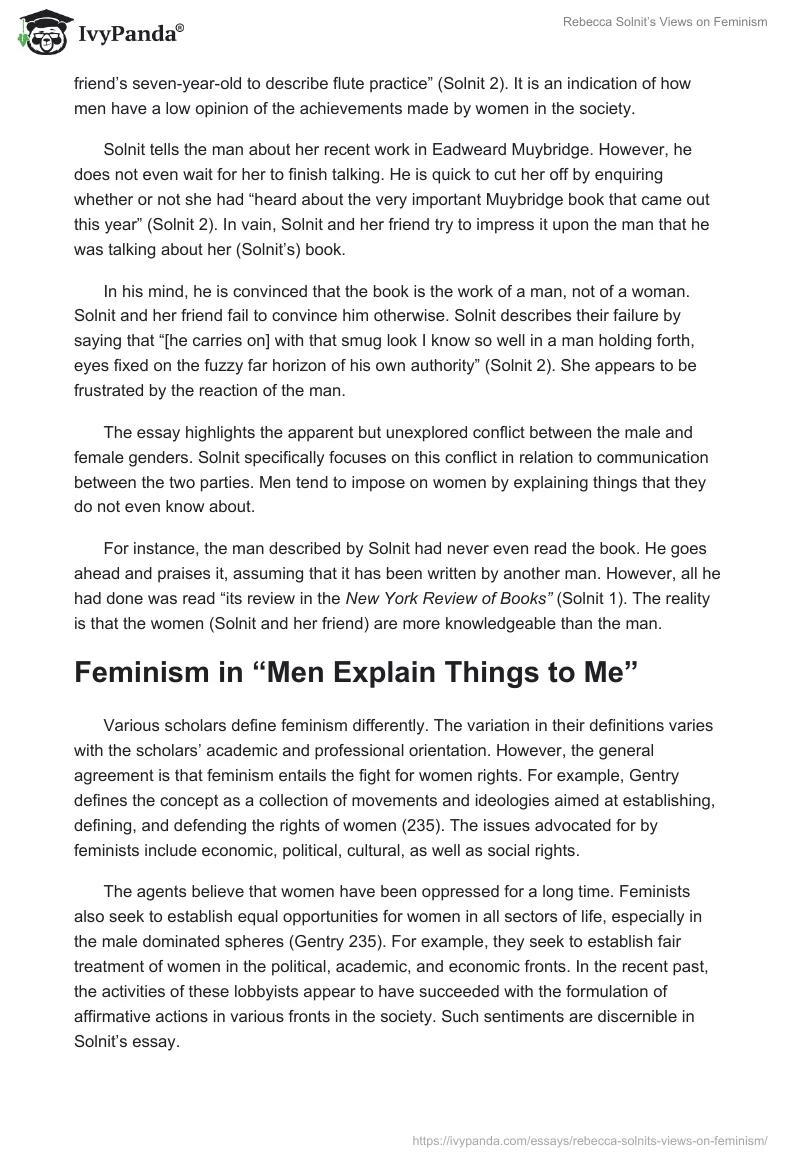 IvyPanda®

Rebecca Solnit's Views on Feminism

friend's seven-year-old to describe flute practice" (Solnit 2). It is an indication of how men have a low opinion of the achievements made by women in the society.

Solnit tells the man about her recent work in Eadweard Muybridge. However, he does not even wait for her to finish talking. He is quick to cut her off by enquiring whether or not she had "heard about the very important Muybridge book that came out this year" (Solnit 2). In vain, Solnit and her friend try to impress it upon the man that he was talking about her (Solnit's) book.

In his mind, he is convinced that the book is the work of a man, not of a woman. Solnit and her friend fail to convince him otherwise. Solnit describes their failure by saying that "[he carries on] with that smug look I know so well in a man holding forth, eyes fixed on the fuzzy far horizon of his own authority" (Solnit 2). She appears to be frustrated by the reaction of the man.

The essay highlights the apparent but unexplored conflict between the male and female genders. Solnit specifically focuses on this conflict in relation to communication between the two parties. Men tend to impose on women by explaining things that they do not even know about.

For instance, the man described by Solnit had never even read the book. He goes ahead and praises it, assuming that it has been written by another man. However, all he had done was read "its review in the New York Review of Books" (Solnit 1). The reality is that the women (Solnit and her friend) are more knowledgeable than the man.

Feminism in "Men Explain Things to Me"

Various scholars define feminism differently. The variation in their definitions varies with the scholars' academic and professional orientation. However, the general agreement is that feminism entails the fight for women rights. For example, Gentry defines the concept as a collection of movements and ideologies aimed at establishing, defining, and defending the rights of women (235). The issues advocated for by feminists include economic, political, cultural, as well as social rights.

The agents believe that women have been oppressed for a long time. Feminists also seek to establish equal opportunities for women in all sectors of life, especially in the male dominated spheres (Gentry 235). For example, they seek to establish fair treatment of women in the political, academic, and economic fronts. In the recent past, the activities of these lobbyists appear to have succeeded with the formulation of affirmative actions in various fronts in the society. Such sentiments are discernible in Solnit's essay.

https://ivypanda.com/essays/rebecca-solnits-views-on-feminism/